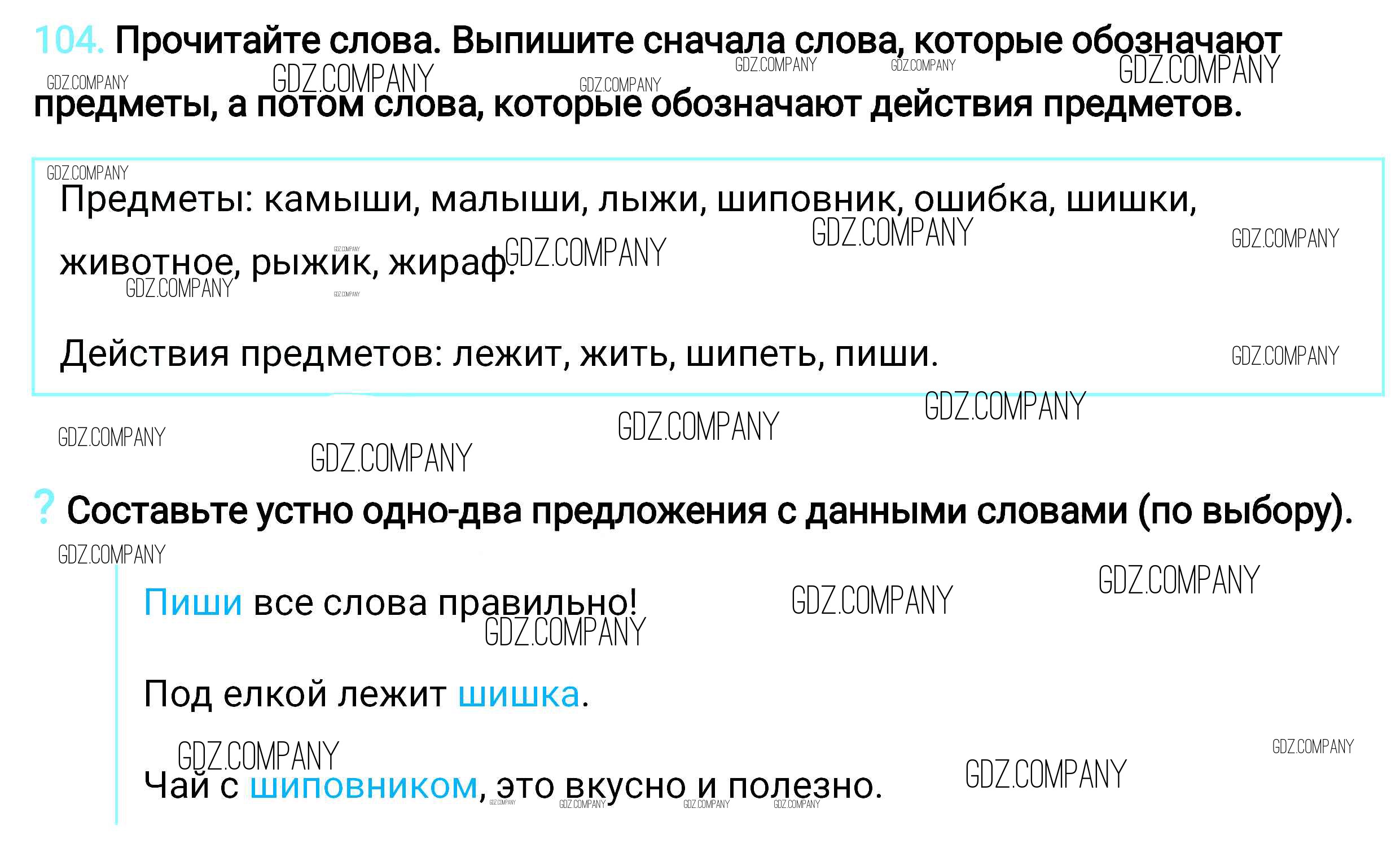 104. Прочитайте слова. Выпишите сначала слова, которые обозначают предметы, а потом слова, которые обозначают действия предметов.

Предметы: камыши, малыши, лыжи, шиповник, ошибка, шишки, животное, рыжик, жираф.

Действия предметов: лежит, жить, шипеть, пиши.

? Составьте устно одно-два предложения с данными словами (по выбору).

Пиши все слова правильно!

Под елкой лежит шишка.

Чай с шиповником, это вкусно и полезно.

GDZ.COMPANY